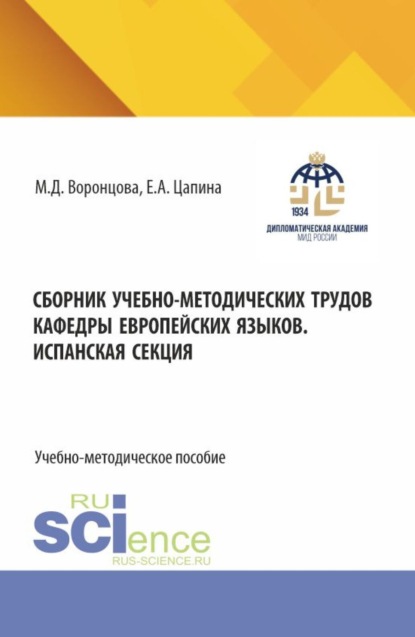 М.Д. Воронцова, Е.А. Цапина

1934
ДИПЛОМАТИЧЕСКАЯ АКАДЕМИЯ
МИД РОССИИ

СБОРНИК УЧЕБНО-МЕТОДИЧЕСКИХ ТРУДОВ КАФЕДРЫ ЕВРОПЕЙСКИХ ЯЗЫКОВ. ИСПАНСКАЯ СЕКЦИЯ

Учебно-методическое пособие

RU
SCIence
RUS-SCIENCE.RU